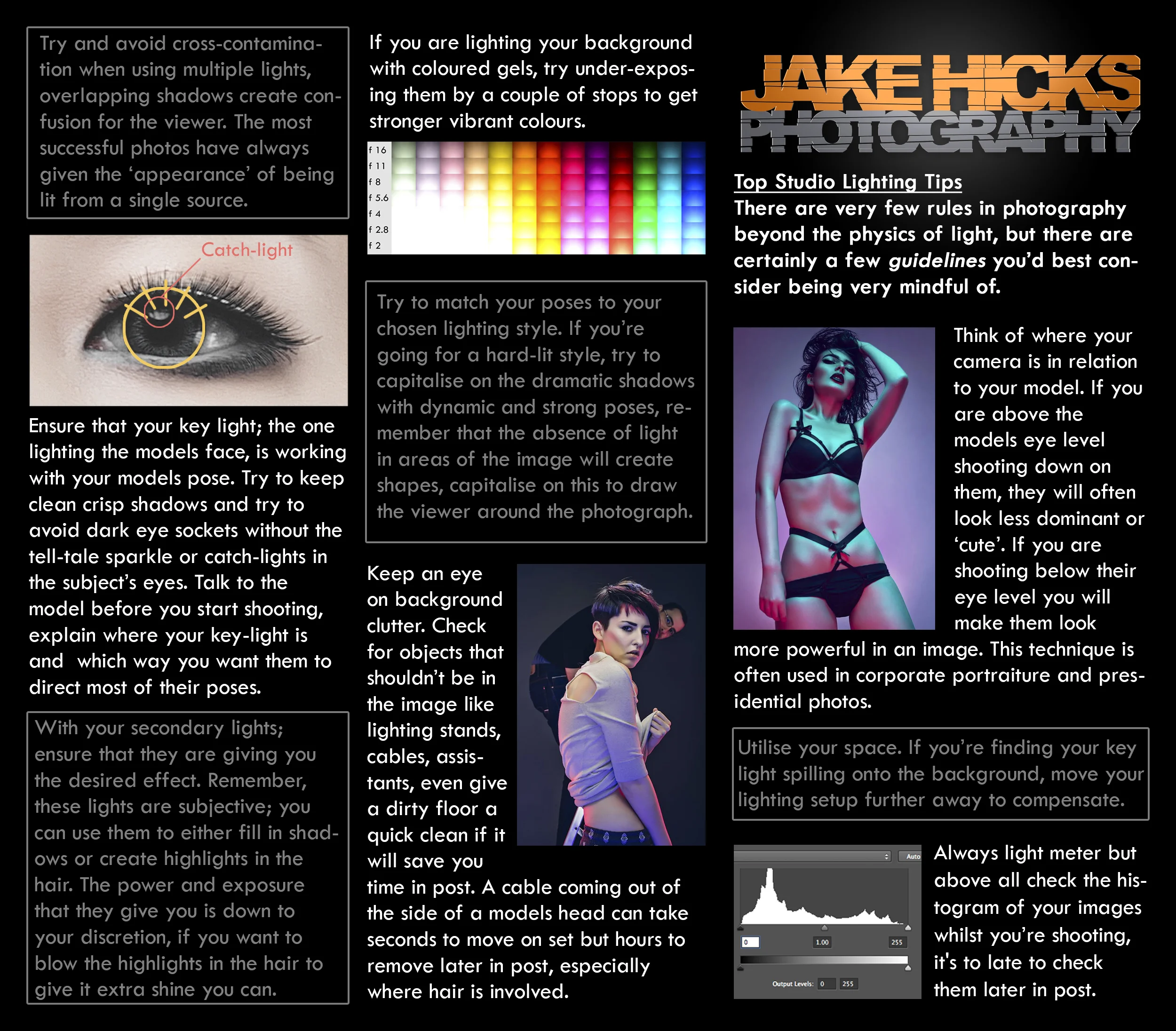 Try and avoid cross-contamination when using multiple lights, overlapping shadows create confusion for the viewer. The most successful photos have always given the 'appearance' of being lit from a single source.

Catch-light

Ensure that your key light; the one lighting the models face, is working with your models pose. Try to keep clean crisp shadows and try to avoid dark eye sockets without the tell-tale sparkle or catch-lights in the subject's eyes. Talk to the model before you start shooting, explain where your key-light is and which way you want them to direct most of their poses.

With your secondary lights; ensure that they are giving you the desired effect. Remember, these lights are subjective; you can use them to either fill in shadows or create highlights in the hair. The power and exposure that they give you is down to your discretion, if you want to blow the highlights in the hair to give it extra shine you can.

If you are lighting your background with coloured gels, try under-exposing them by a couple of stops to get stronger vibrant colours.

f 16
f 11
f 8
f 5.6
f 4
f 2.8
f 2

Try to match your poses to your chosen lighting style. If you're going for a hard-lit style, try to capitalise on the dramatic shadows with dynamic and strong poses, remember that the absence of light in areas of the image will create shapes, capitalise on this to draw the viewer around the photograph.

Keep an eye on background clutter. Check for objects that shouldn't be in the image like lighting stands, cables, assistants, even give a dirty floor a quick clean if it will save you time in post. A cable coming out of the side of a models head can take seconds to move on set but hours to remove later in post, especially where hair is involved.

JAKE HICKS
PHOTOGRAPHY

Top Studio Lighting Tips
There are very few rules in photography beyond the physics of light, but there are certainly a few guidelines you'd best consider being very mindful of.

Think of where your camera is in relation to your model. If you are above the models eye level shooting down on them, they will often look less dominant or 'cute'. If you are shooting below their eye level you will make them look more powerful in an image. This technique is often used in corporate portraiture and presidential photos.

Utilise your space. If you're finding your key light spilling onto the background, move your lighting setup further away to compensate.

Auto
0
1.00
255
Output Levels: 0 255

Always light meter but above all check the histogram of your images whilst you're shooting, it's to late to check them later in post.